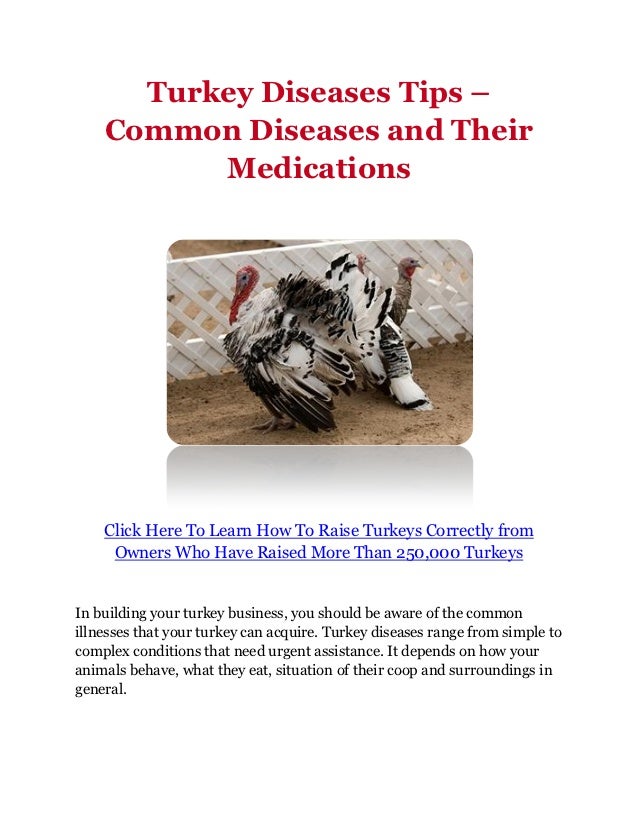 Turkey Diseases Tips – Common Diseases and Their Medications

Click Here To Learn How To Raise Turkeys Correctly from Owners Who Have Raised More Than 250,000 Turkeys

In building your turkey business, you should be aware of the common illnesses that your turkey can acquire. Turkey diseases range from simple to complex conditions that need urgent assistance. It depends on how your animals behave, what they eat, situation of their coop and surroundings in general.